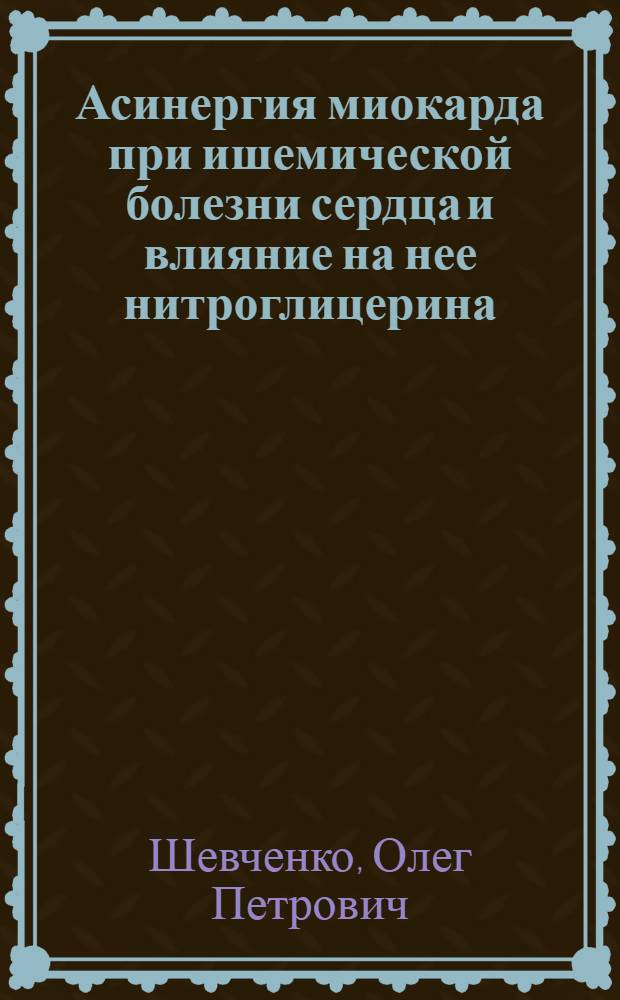 Асинергия миокарда при ишемической болезни сердца и влияние на нее нитроглицерина

Шевченко, Олег Петрович